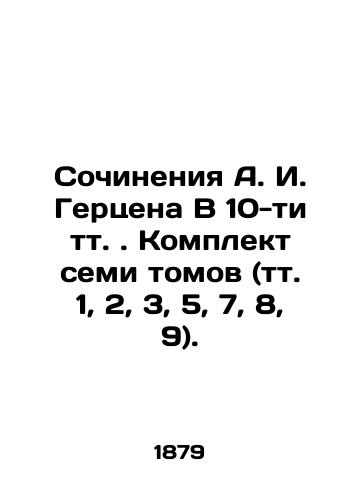 Сочинения А. И. Герцена В 10-ти тт. . Комплект семи томов (тт. 1, 2, 3, 5, 7, 8, 9).

1879